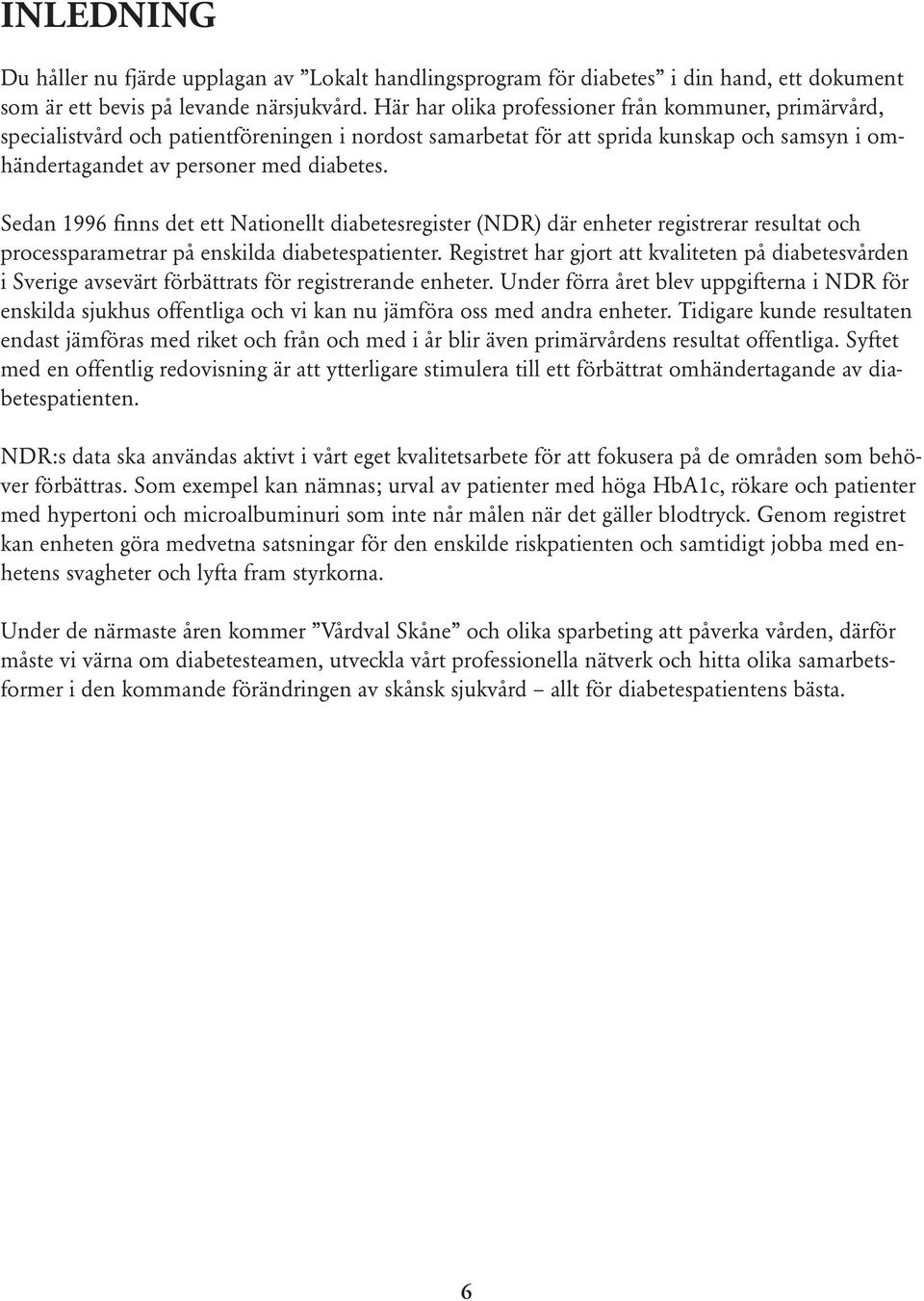 INLEDNING

Du håller nu fjärde upplagan av ”Lokalt handlingsprogram för diabetes” i din hand, ett dokument som är ett bevis på levande närsjukvård. Här har olika professioner från kommuner, primärvård, specialistvård och patientföreningen i nordost samarbetat för att sprida kunskap och samsyn i omhändertagandet av personer med diabetes.

Sedan 1996 finns det ett Nationellt diabetesregister (NDR) där enheter registrerar resultat och processparametrar på enskilda diabetespatienter. Registret har gjort att kvaliteten på diabetesvården i Sverige avsevärt förbättrats för registrerande enheter. Under förra året blev uppgifterna i NDR för enskilda sjukhus offentliga och vi kan nu jämföra oss med andra enheter. Tidigare kunde resultaten endast jämföras med riket och från och med i år blir även primärvårdens resultat offentliga. Syftet med en offentlig redovisning är att ytterligare stimulera till ett förbättrat omhändertagande av diabetespatienten.

NDR:s data ska användas aktivt i vårt eget kvalitetsarbete för att fokusera på de områden som behöver förbättras. Som exempel kan nämnas; urval av patienter med höga HbA1c, rökare och patienter med hypertoni och microalbuminuri som inte når målen när det gäller blodtryck. Genom registret kan enheten göra medvetna satsningar för den enskilde riskpatienten och samtidigt jobba med enhetens svagheter och lyfta fram styrkorna.

Under de närmaste åren kommer ”Vårdval Skåne” och olika sparbeting att påverka vården, därför måste vi värna om diabetesteamen, utveckla vårt professionella nätverk och hitta olika samarbetsformer i den kommande förändringen av skånsk sjukvård – allt för diabetespatientens bästa.

6